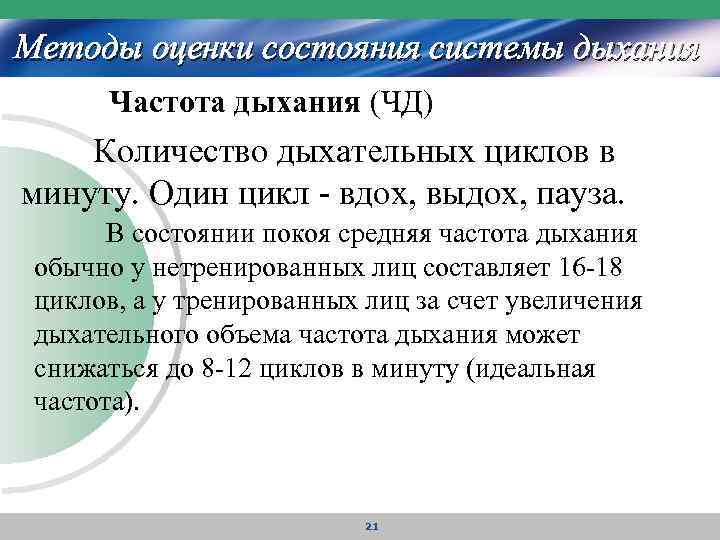 Методы оценки состояния системы дыхания

Частота дыхания (ЧД)

Количество дыхательных циклов в минуту. Один цикл - вдох, выдох, пауза.

В состоянии покоя средняя частота дыхания обычно у нетренированных лиц составляет 16-18 циклов, а у тренированных лиц за счет увеличения дыхательного объема частота дыхания может снижаться до 8-12 циклов в минуту (идеальная частота).

21